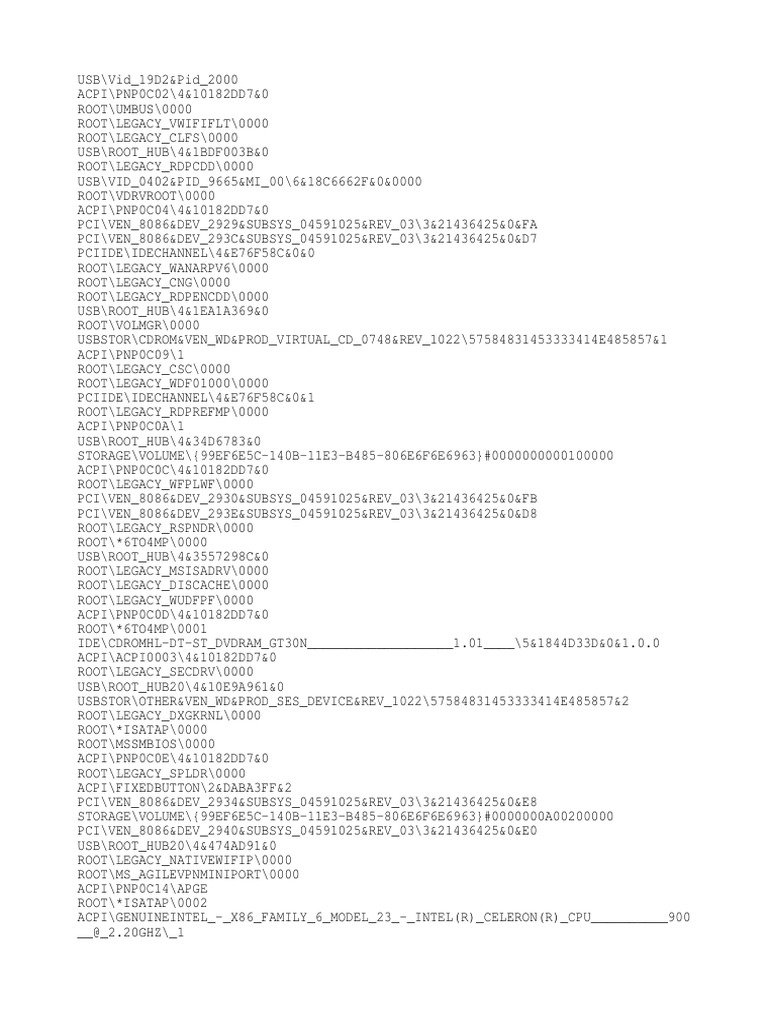 USB\Vid_19D2&Pid_2000
ACPI\PNP0C02\4&10182DD7&0
ROOT\UMBUS\0000
ROOT\LEGACY_VWIFIFLT\0000
ROOT\LEGACY_CLFS\0000
USB\ROOT_HUB\4&1BDF003B&0
ROOT\LEGACY_RDPCDD\0000
USB\VID_0402&PID_9665&MI_00\6&18C6662F&0&0000
ROOT\VDRVROOT\0000
ACPI\PNP0C04\4&10182DD7&0
PCI\VEN_8086&DEV_2929&SUBSYS_04591025&REV_03\3&21436425&0&FA
PCI\VEN_8086&DEV_293C&SUBSYS_04591025&REV_03\3&21436425&0&D7
PCIIDE\IDECHANNEL\4&E76F58C&0&0
ROOT\LEGACY_WANARPV6\0000
ROOT\LEGACY_CNG\0000
ROOT\LEGACY_RDPENCDD\0000
USB\ROOT_HUB\4&1EA1A369&0
ROOT\VOLMGR\0000
USBSTOR\CDROM&VEN_WD&PROD_VIRTUAL_CD_0748&REV_1022\57584831453333414E485857&1
ACPI\PNP0C09\1
ROOT\LEGACY_CSC\0000
ROOT\LEGACY_WDF01000\0000
PCIIDE\IDECHANNEL\4&E76F58C&0&1
ROOT\LEGACY_RDPREFMP\0000
ACPI\PNP0C0A\1
USB\ROOT_HUB\4&34D6783&0
STORAGE\VOLUME\{99EF6E5C-140B-11E3-B485-806E6F6E6963}#0000000000100000
ACPI\PNP0C0C\4&10182DD7&0
ROOT\LEGACY_WFPLWF\0000
PCI\VEN_8086&DEV_2930&SUBSYS_04591025&REV_03\3&21436425&0&FB
PCI\VEN_8086&DEV_293E&SUBSYS_04591025&REV_03\3&21436425&0&D8
ROOT\LEGACY_RSPNDR\0000
ROOT\*6TO4MP\0000
USB\ROOT_HUB\4&3557298C&0
ROOT\LEGACY_MSISADRV\0000
ROOT\LEGACY_DISCACHE\0000
ROOT\LEGACY_WUDFPF\0000
ACPI\PNP0C0D\4&10182DD7&0
ROOT\*6TO4MP\0001
IDE\CDROMHL-DT-ST_DVDRAM_GT30N___________________1.01____\5&1844D33D&0&1.0.0
ACPI\ACPI0003\4&10182DD7&0
ROOT\LEGACY_SECDRV\0000
USB\ROOT_HUB20\4&10E9A961&0
USBSTOR\OTHER&VEN_WD&PROD_SES_DEVICE&REV_1022\57584831453333414E485857&2
ROOT\LEGACY_DXGKRNL\0000
ROOT\*ISATAP\0000
ROOT\MSSMBIOS\0000
ACPI\PNP0C0E\4&10182DD7&0
ROOT\LEGACY_SPLDR\0000
ACPI\FIXEDBUTTON\2&DABA3FF&2
PCI\VEN_8086&DEV_2934&SUBSYS_04591025&REV_03\3&21436425&0&E8
STORAGE\VOLUME\{99EF6E5C-140B-11E3-B485-806E6F6E6963}#0000000A00200000
PCI\VEN_8086&DEV_2940&SUBSYS_04591025&REV_03\3&21436425&0&E0
USB\ROOT_HUB20\4&474AD91&0
ROOT\LEGACY_NATIVEWIFIP\0000
ROOT\MS_AGILEVPNMINIPORT\0000
ACPI\PNP0C14\APGE
ROOT\*ISATAP\0002
ACPI\GENUINEINTEL_-_X86_FAMILY_6_MODEL_23_-_INTEL(R)_CELERON(R)_CPU__________900__@_2.20GHZ\_1